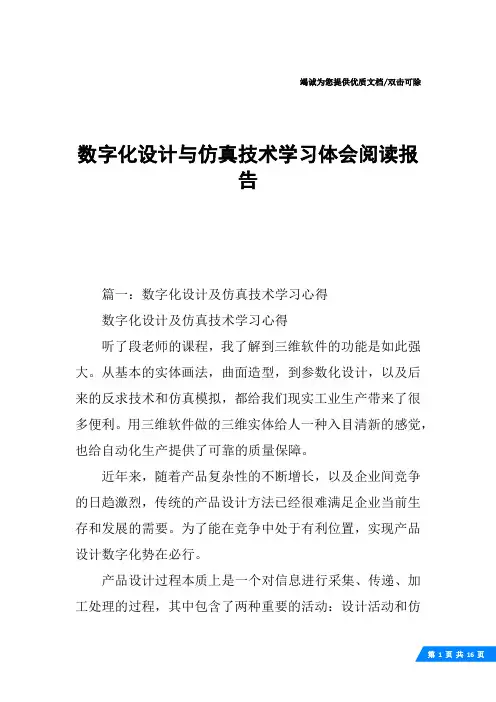 竭诚为您提供优质文档/双击可除

数字化设计与仿真技术学习体会阅读报告

篇一：数字化设计及仿真技术学习心得

数字化设计及仿真技术学习心得

听了段老师的课程，我了解到三维软件的功能是如此强大。从基本的实体画法，曲面造型，到参数化设计，以及后来的反求技术和仿真模拟，都给我们现实工业生产带来了很多便利。用三维软件做的三维实体给人一种入目清新的感觉，也给自动化生产提供了可靠的质量保障。

近年来，随着产品复杂性的不断增长，以及企业间竞争的日趋激烈，传统的产品设计方法已经很难满足企业当前生存和发展的需要。为了能在竞争中处于有利位置，实现产品设计数字化势在必行。

产品设计过程本质上是一个对信息进行采集、传递、加工处理的过程，其中包含了两种重要的活动：设计活动和仿

第 1 页 共 16 页